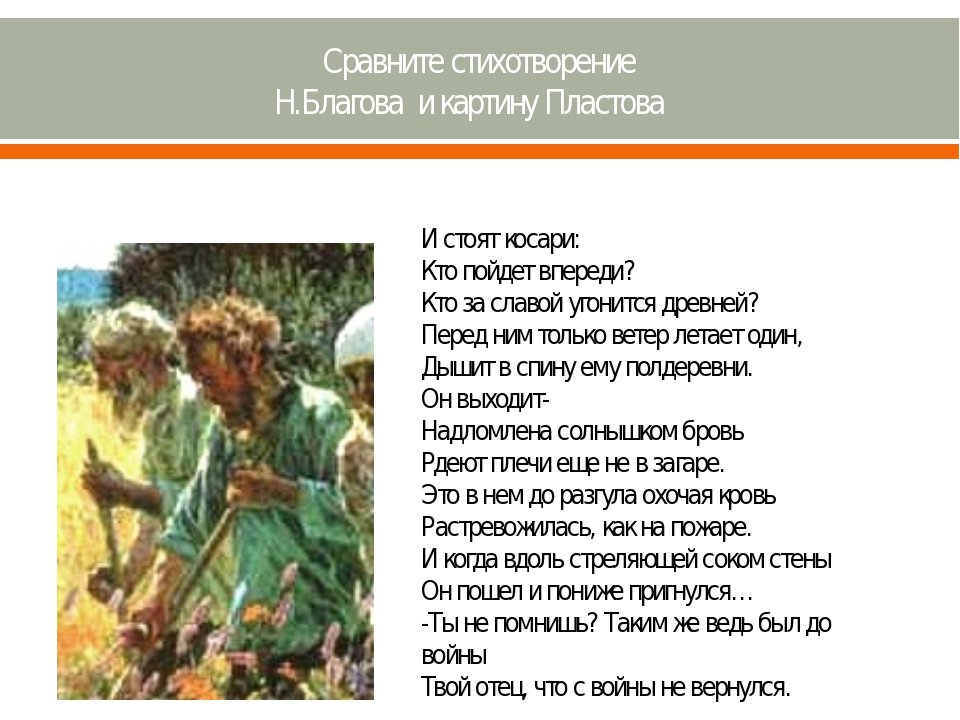 Сравните стихотворение
Н.Благова и картину Пластова

И стоят косари:
Кто пойдет впереди?
Кто за славой угонится древней?
Перед ним только ветер летает один,
Дышит в спину ему полдеревни.
Он выходит-
Надломлена солнышком бровь
Рдеют плечи еще не в загаре.
Это в нем до разгула охочая кровь
Растревожилась, как на пожаре.
И когда вдоль стреляющей соком стены
Он пошел и пониже пригнулся…
-Ты не помнишь? Таким же ведь был до войны
Твой отец, что с войны не вернулся.